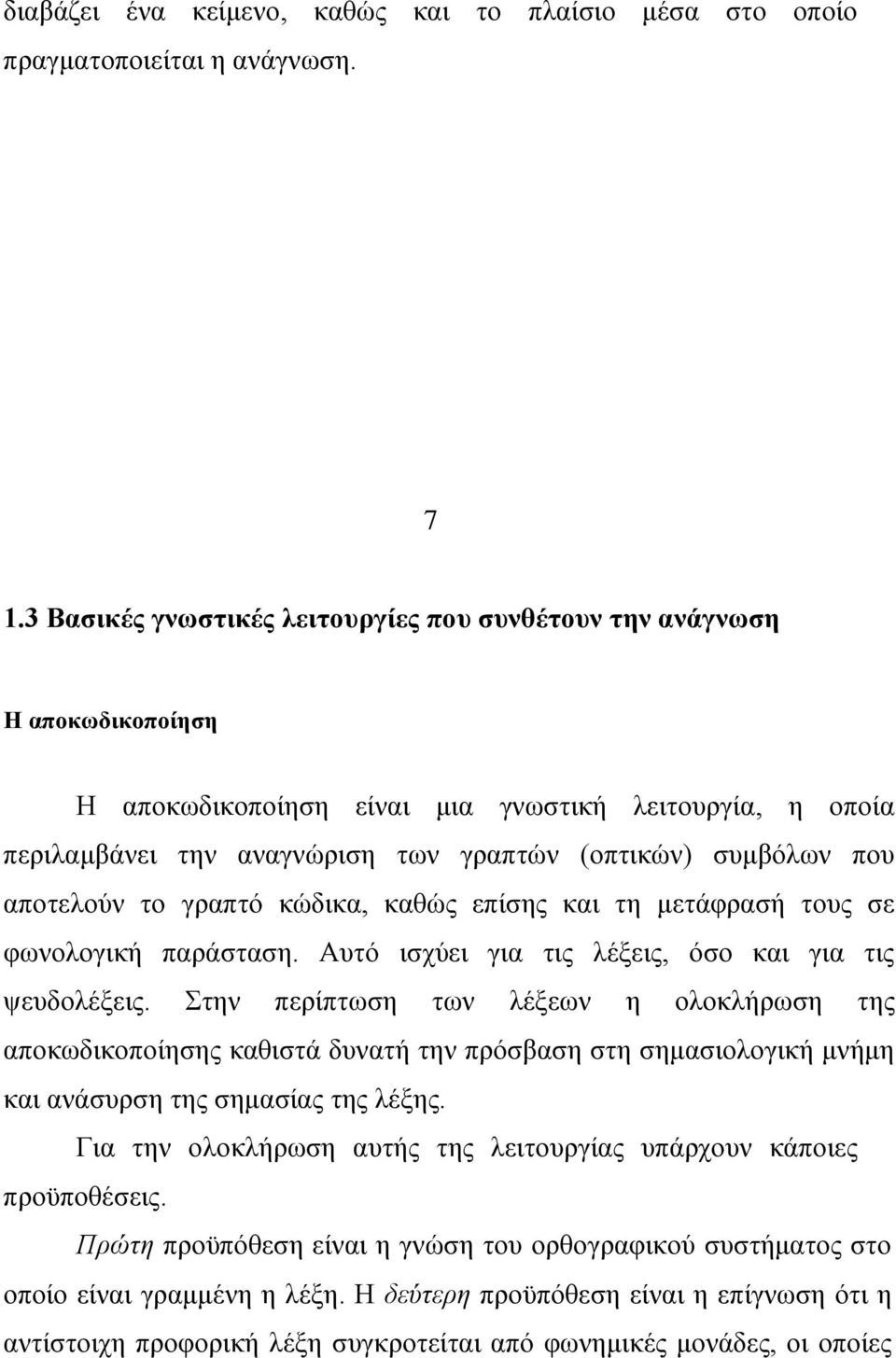 διαβάζει ένα κείμενο, καθώς και το πλαίσιο μέσα στο οποίο πραγματοποιείται η ανάγνωση.

7

1.3 Βασικές γνωστικές λειτουργίες που συνθέτουν την ανάγνωση

Η αποκωδικοποίηση

Η αποκωδικοποίηση είναι μια γνωστική λειτουργία, η οποία περιλαμβάνει την αναγνώριση των γραπτών (οπτικών) συμβόλων που αποτελούν το γραπτό κώδικα, καθώς επίσης και τη μετάφρασή τους σε φωνολογική παράσταση. Αυτό ισχύει για τις λέξεις, όσο και για τις ψευδολέξεις. Στην περίπτωση των λέξεων η ολοκλήρωση της αποκωδικοποίησης καθιστά δυνατή την πρόσβαση στη σημασιολογική μνήμη και ανάσυρση της σημασίας της λέξης.

Για την ολοκλήρωση αυτής της λειτουργίας υπάρχουν κάποιες προϋποθέσεις.

Πρώτη προϋπόθεση είναι η γνώση του ορθογραφικού συστήματος στο οποίο είναι γραμμένη η λέξη. Η δεύτερη προϋπόθεση είναι η επίγνωση ότι η αντίστοιχη προφορική λέξη συγκροτείται από φωνημικές μονάδες, οι οποίες